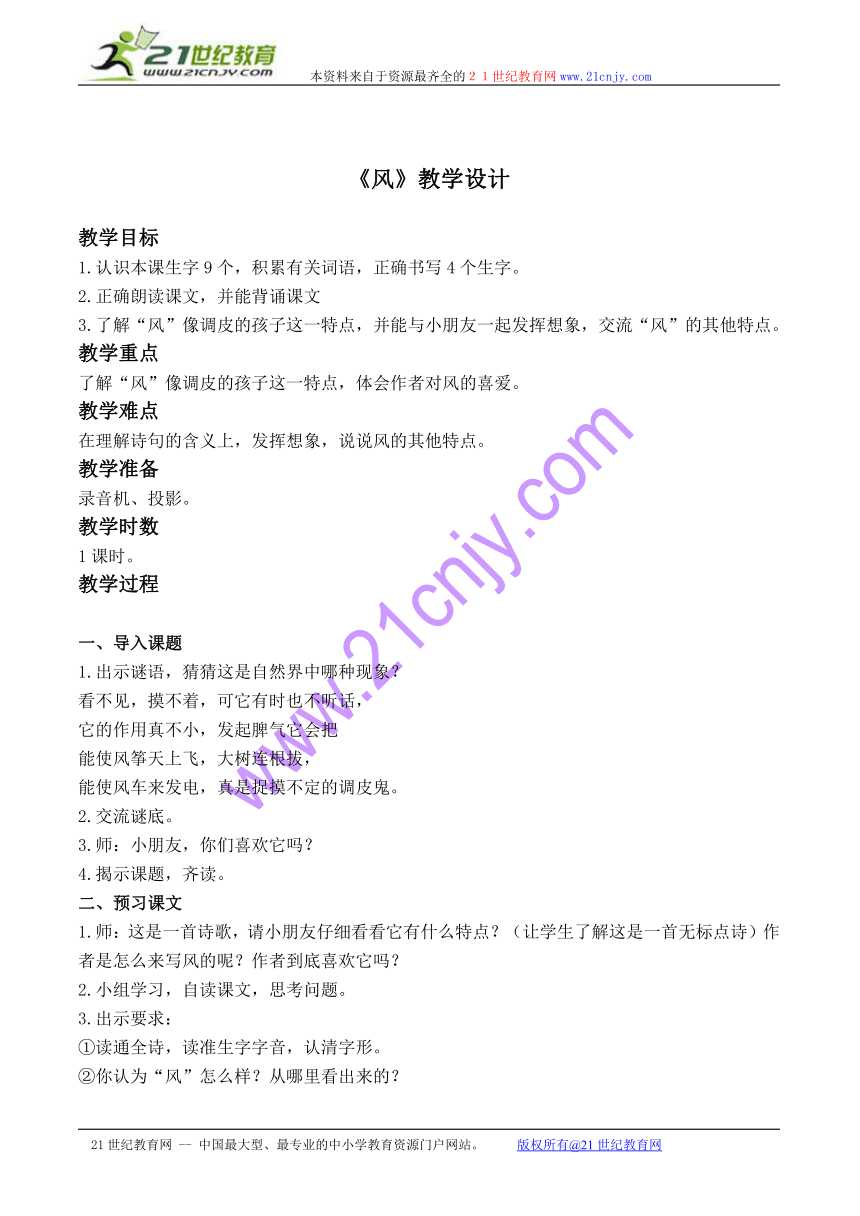 21世纪教育
www.21cnjy.com
本资料来自于资源最齐全的２１世纪教育网www.21cnjy.com

《风》教学设计

教学目标
1.认识本课生字9个，积累有关词语，正确书写4个生字。
2.正确朗读课文，并能背诵课文
3.了解“风”像调皮的孩子这一特点，并能与小朋友一起发挥想象，交流“风”的其他特点。

教学重点
了解“风”像调皮的孩子这一特点，体会作者对风的喜爱。

教学难点
在理解诗句的含义上，发挥想象，说说风的其他特点。

教学准备
录音机、投影。

教学时数
1课时。

教学过程

一、导入课题
1.出示谜语，猜猜这是自然界中哪种现象？
看不见，摸不着，可它有时也不听话，
它的作用真不小，发起脾气它会把
能使风筝天上飞，大树连根拔，
能使风车来发电，真是捉摸不定的调皮鬼。
2.交流谜底。
3.师：小朋友，你们喜欢它吗？
4.揭示课题，齐读。
二、预习课文
1.师：这是一首诗歌，请小朋友仔细看看它有什么特点？（让学生了解这是一首无标点诗）作者是怎么来写风的呢？作者到底喜欢它吗？
2.小组学习，自读课文，思考问题。
3.出示要求：
①读通全诗，读准生字字音，认清字形。
②你认为“风”怎么样？从哪里看出来的？

www.21cnjy.com

21世纪教育网 -- 中国最大型、最专业的中小学教育资源门户网站。 版权所有@21世纪教育网